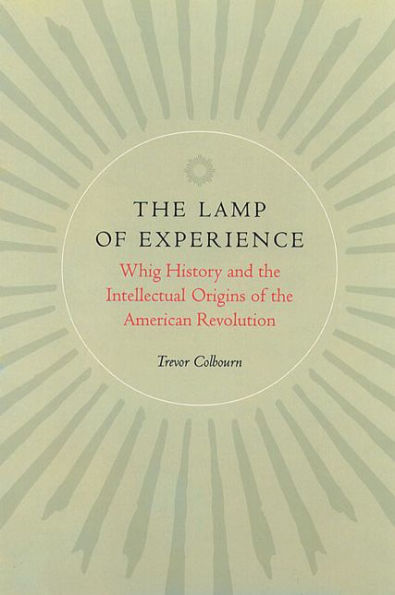 THE LAMP OF EXPERIENCE

Whig History and the Intellectual Origins of the American Revolution

Trevor Colbourn